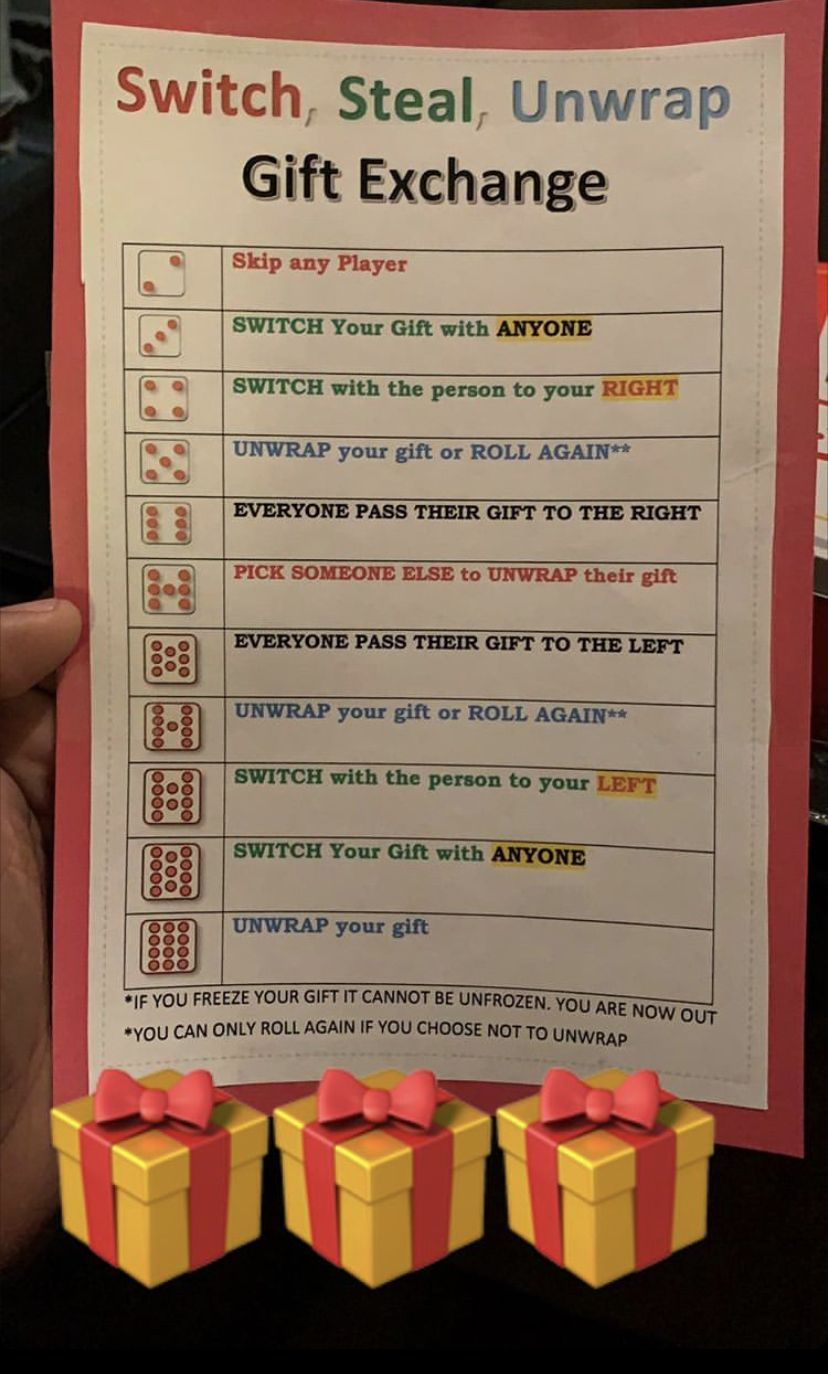 Switch, Steal, Unwrap
Gift Exchange

| | |
|---|---|
| | Skip any Player |
| | SWITCH Your Gift with ANYONE |
| | SWITCH with the person to your RIGHT |
| | UNWRAP your gift or ROLL AGAIN** |
| | EVERYONE PASS THEIR GIFT TO THE RIGHT |
| | PICK SOMEONE ELSE to UNWRAP their gift |
| | EVERYONE PASS THEIR GIFT TO THE LEFT |
| | UNWRAP your gift or ROLL AGAIN** |
| | SWITCH with the person to your LEFT |
| | SWITCH Your Gift with ANYONE |
| | UNWRAP your gift |

*IF YOU FREEZE YOUR GIFT IT CANNOT BE UNFROZEN. YOU ARE NOW OUT
*YOU CAN ONLY ROLL AGAIN IF YOU CHOOSE NOT TO UNWRAP